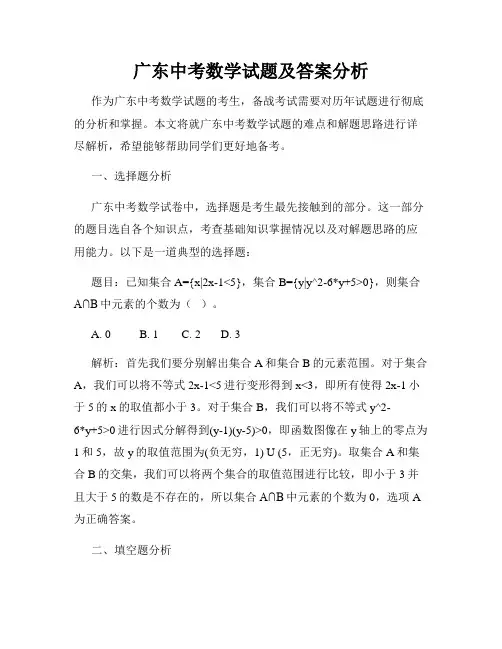 广东中考数学试题及答案分析

作为广东中考数学试题的考生，备战考试需要对历年试题进行彻底的分析和掌握。本文将就广东中考数学试题的难点和解题思路进行详尽解析，希望能够帮助同学们更好地备考。

一、选择题分析

广东中考数学试卷中，选择题是考生最先接触到的部分。这一部分的题目选自各个知识点，考查基础知识掌握情况以及对解题思路的应用能力。以下是一道典型的选择题：

题目：已知集合 A={x|2x-1<5}，集合 B={y|y^2-6*y+5>0}，则集合 A∩B 中元素的个数为（ ）。

A. 0　　B. 1　　C. 2　　D. 3

解析：首先我们要分别解出集合 A 和集合 B 的元素范围。对于集合 A，我们可以将不等式 2x-1<5 进行变形得到 x<3，即所有使得 2x-1 小于 5 的 x 的取值都小于 3。对于集合 B，我们可以将不等式 y^2-6*y+5>0 进行因式分解得到(y-1)(y-5)>0，即函数图像在 y 轴上的零点为 1 和 5，故 y 的取值范围为(负无穷，1) U (5，正无穷)。取集合 A 和集合 B 的交集，我们可以将两个集合的取值范围进行比较，即小于 3 并且大于 5 的数是不存在的，所以集合 A∩B 中元素的个数为 0，选项 A 为正确答案。

二、填空题分析